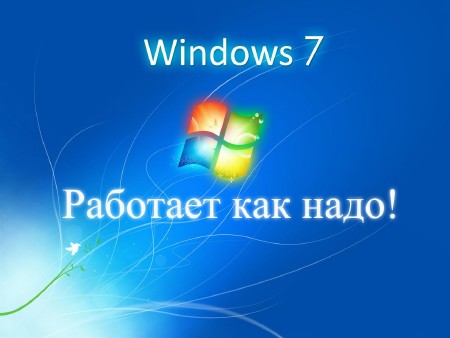 Windows 7

Работает как надо!